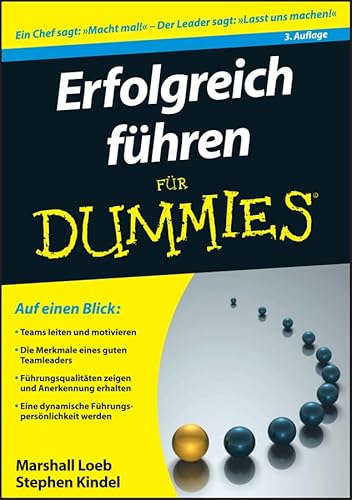 Ein Chef sagt: »Macht mal!« – Der Leader sagt: »Lasst uns machen!«

3. Auflage

Erfolgreich führen

FÜR

DUMMIES®

Auf einen Blick:

• Teams leiten und motivieren

• Die Merkmale eines guten Teamleaders

• Führungsqualitäten zeigen und Anerkennung erhalten

• Eine dynamische Führungspersönlichkeit werden

Marshall Loeb
Stephen Kindel